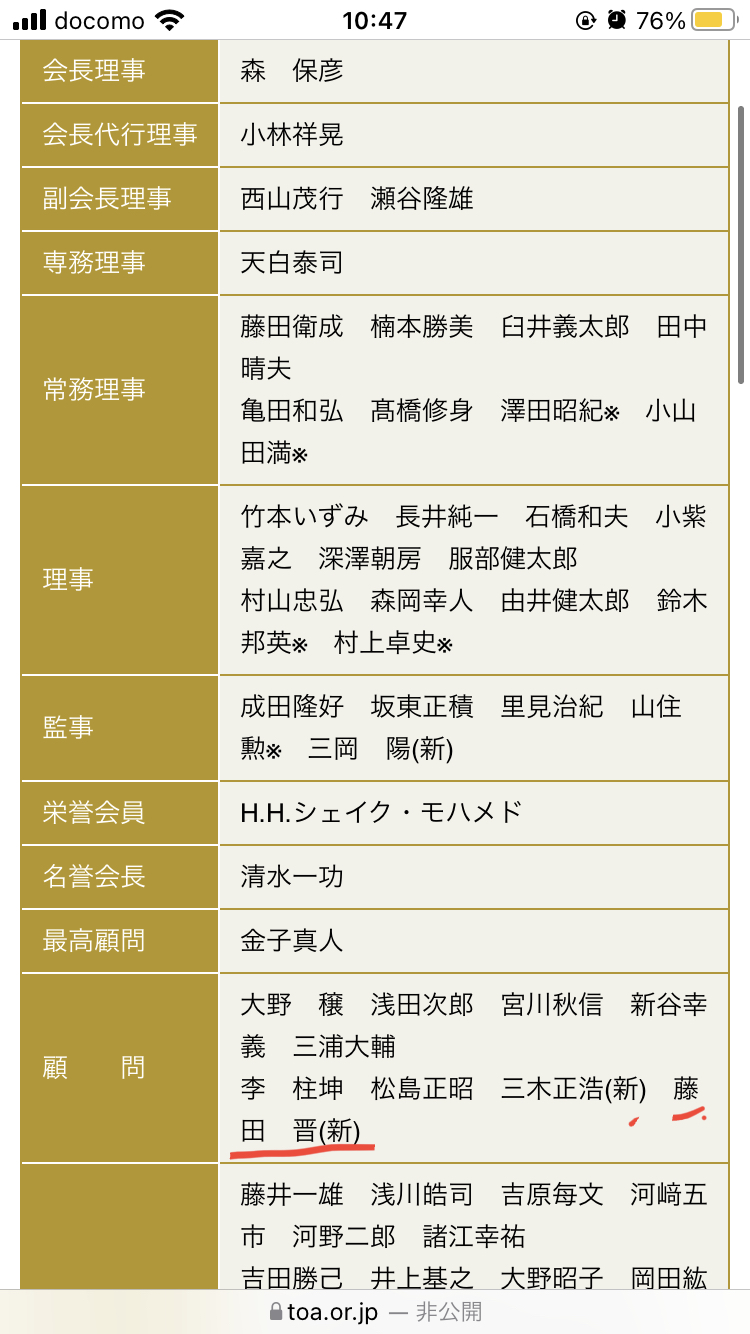 docomo 10:47 76%

| 会長理事 | 森　保彦 |
|---|---|
| 会長代行理事 | 小林祥晃 |
| 副会長理事 | 西山茂行　瀬谷隆雄 |
| 専務理事 | 天白泰司 |
| 常務理事 | 藤田衛成　楠本勝美　臼井義太郎　田中晴夫 亀田和弘　髙橋修身　澤田昭紀※　小山田満※ |
| 理事 | 竹本いずみ　長井純一　石橋和夫　小紫嘉之　深澤朝房　服部健太郎 村山忠弘　森岡幸人　由井健太郎　鈴木邦英※　村上卓史※ |
| 監事 | 成田隆好　坂東正積　里見治紀　山住勲※　三岡　陽(新) |
| 栄誉会員 | H.H.シェイク・モハメド |
| 名誉会長 | 清水一功 |
| 最高顧問 | 金子真人 |
| 顧　　問 | 大野　穣　浅田次郎　宮川秋信　新谷幸義　三浦大輔 李　柱坤　松島正昭　三木正浩(新)　藤田　晋(新) |
|  | 藤井一雄　浅川皓司　吉原毎文　河﨑五市　河野二郎　諸江幸祐 吉田勝己　井上基之　大野昭子　岡田紘 |

toa.or.jp — 非公開